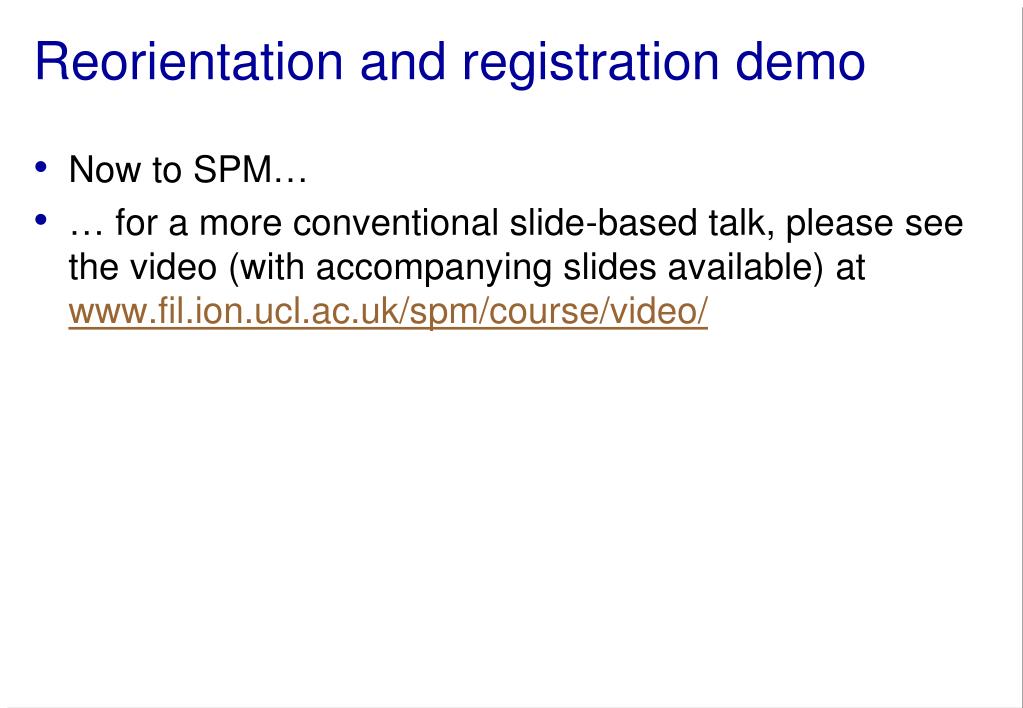 Reorientation and registration demo

• Now to SPM…
• … for a more conventional slide-based talk, please see the video (with accompanying slides available) at www.fil.ion.ucl.ac.uk/spm/course/video/